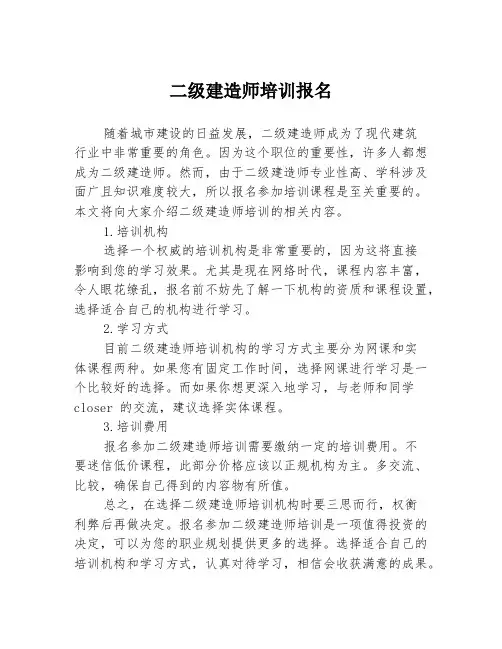 二级建造师培训报名

随着城市建设的日益发展，二级建造师成为了现代建筑行业中非常重要的角色。因为这个职位的重要性，许多人都想成为二级建造师。然而，由于二级建造师专业性高、学科涉及面广且知识难度较大，所以报名参加培训课程是至关重要的。本文将向大家介绍二级建造师培训的相关内容。

1.培训机构

选择一个权威的培训机构是非常重要的，因为这将直接影响到您的学习效果。尤其是现在网络时代，课程内容丰富，令人眼花缭乱，报名前不妨先了解一下机构的资质和课程设置，选择适合自己的机构进行学习。

2.学习方式

目前二级建造师培训机构的学习方式主要分为网课和实体课程两种。如果您有固定工作时间，选择网课进行学习是一个比较好的选择。而如果你想更深入地学习，与老师和同学 closer 的交流，建议选择实体课程。

3.培训费用

报名参加二级建造师培训需要缴纳一定的培训费用。不要迷信低价课程，此部分价格应该以正规机构为主。多交流、比较，确保自己得到的内容物有所值。

总之，在选择二级建造师培训机构时要三思而行，权衡利弊后再做决定。报名参加二级建造师培训是一项值得投资的决定，可以为您的职业规划提供更多的选择。选择适合自己的培训机构和学习方式，认真对待学习，相信会收获满意的成果。